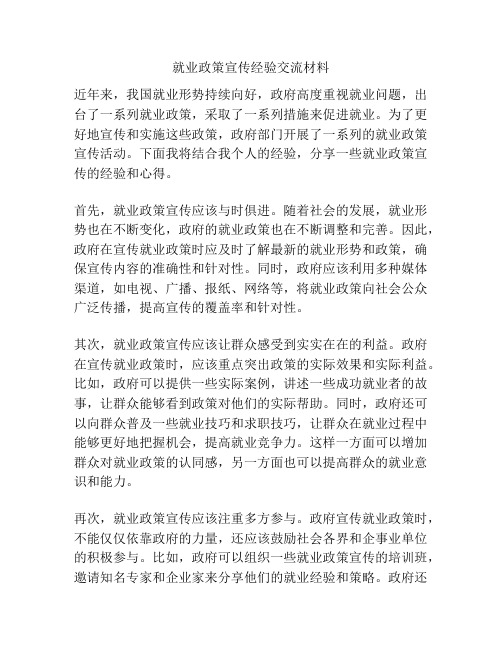 就业政策宣传经验交流材料

近年来，我国就业形势持续向好，政府高度重视就业问题，出台了一系列就业政策，采取了一系列措施来促进就业。为了更好地宣传和实施这些政策，政府部门开展了一系列的就业政策宣传活动。下面我将结合我个人的经验，分享一些就业政策宣传的经验和心得。

首先，就业政策宣传应该与时俱进。随着社会的发展，就业形势也在不断变化，政府的就业政策也在不断调整和完善。因此，政府在宣传就业政策时应及时了解最新的就业形势和政策，确保宣传内容的准确性和针对性。同时，政府应该利用多种媒体渠道，如电视、广播、报纸、网络等，将就业政策向社会公众广泛传播，提高宣传的覆盖率和针对性。

其次，就业政策宣传应该让群众感受到实实在在的利益。政府在宣传就业政策时，应该重点突出政策的实际效果和实际利益。比如，政府可以提供一些实际案例，讲述一些成功就业者的故事，让群众能够看到政策对他们的实际帮助。同时，政府还可以向群众普及一些就业技巧和求职技巧，让群众在就业过程中能够更好地把握机会，提高就业竞争力。这样一方面可以增加群众对就业政策的认同感，另一方面也可以提高群众的就业意识和能力。

再次，就业政策宣传应该注重多方参与。政府宣传就业政策时，不能仅仅依靠政府的力量，还应该鼓励社会各界和企事业单位的积极参与。比如，政府可以组织一些就业政策宣传的培训班，邀请知名专家和企业家来分享他们的就业经验和策略。政府还